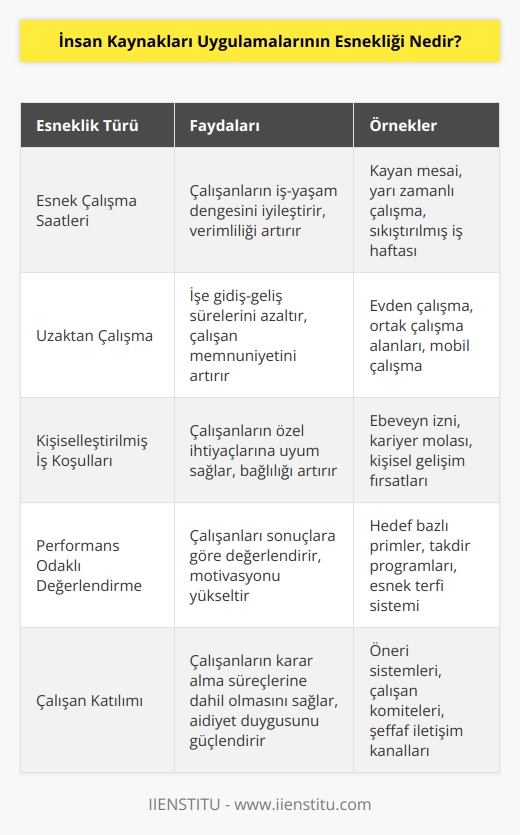 İnsan Kaynakları Uygulamalarının Esnekliği Nedir?

| Esneklik Türü | Faydaları | Örnekler |
|---|---|---|
| Esnek Çalışma Saatleri | Çalışanların iş-yaşam dengesini iyileştirir, verimliliği artırır | Kayan mesai, yarı zamanlı çalışma, sıkıştırılmış iş haftası |
| Uzaktan Çalışma | İşe gidiş-geliş sürelerini azaltır, çalışan memnuniyetini artırır | Evden çalışma, ortak çalışma alanları, mobil çalışma |
| Kişiselleştirilmiş İş Koşulları | Çalışanların özel ihtiyaçlarına uyum sağlar, bağlılığı artırır | Ebeveyn izni, kariyer molası, kişisel gelişim fırsatları |
| Performans Odaklı Değerlendirme | Çalışanları sonuçlara göre değerlendirir, motivasyonu yükseltir | Hedef bazlı primler, takdir programları, esnek terfi sistemi |
| Çalışan Katılımı | Çalışanların karar alma süreçlerine dahil olmasını sağlar, aidiyet duygusunu güçlendirir | Öneri sistemleri, çalışan komiteleri, şeffaf iletişim kanalları |

IIENSTITU - www.iienstitu.com